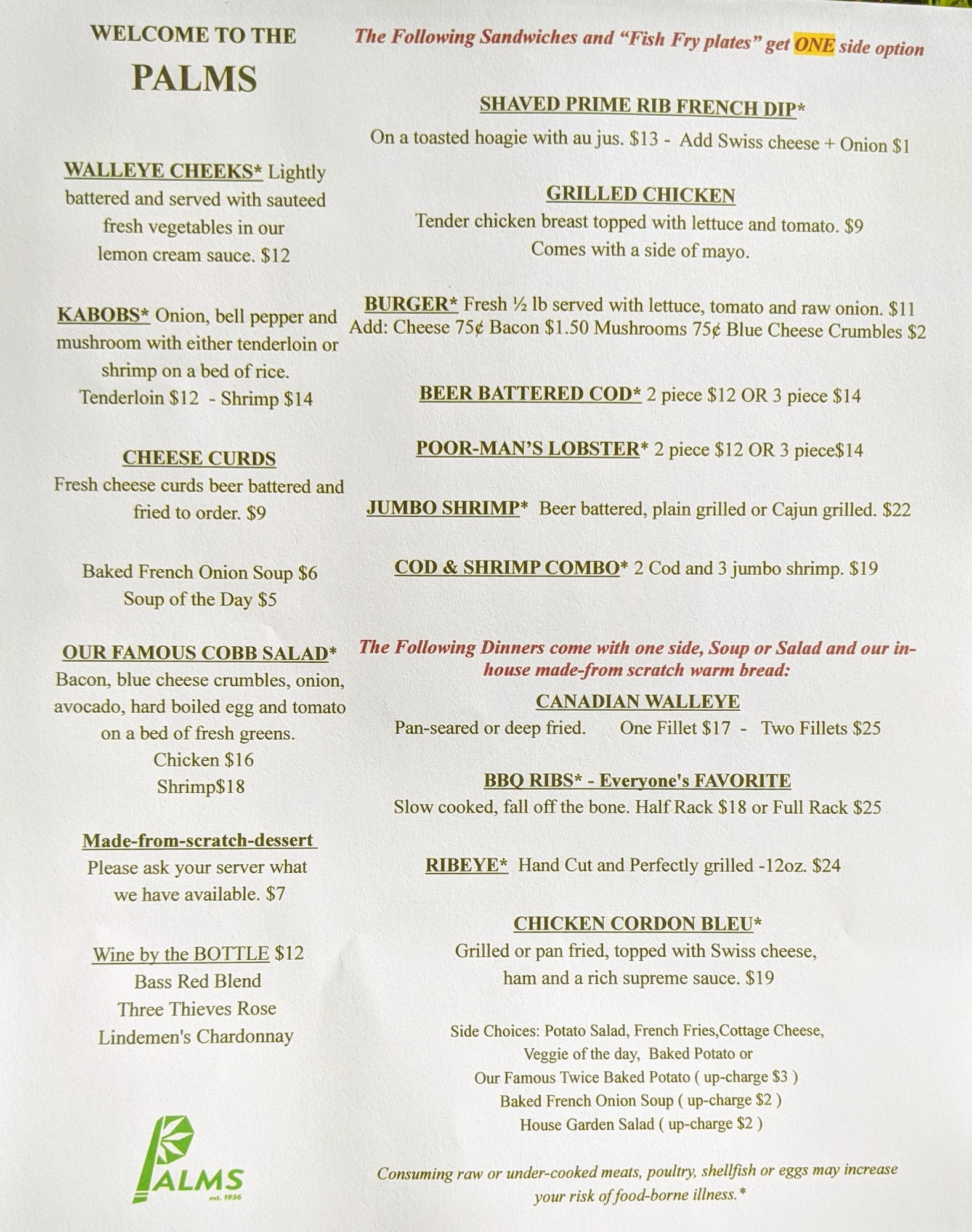 WELCOME TO THE
PALMS

WALLEYE CHEEKS* Lightly battered and served with sauteed fresh vegetables in our lemon cream sauce. $12

KABOBS* Onion, bell pepper and mushroom with either tenderloin or shrimp on a bed of rice.
Tenderloin $12 - Shrimp $14

CHEESE CURDS
Fresh cheese curds beer battered and fried to order. $9

Baked French Onion Soup $6
Soup of the Day $5

OUR FAMOUS COBB SALAD*
Bacon, blue cheese crumbles, onion, avocado, hard boiled egg and tomato on a bed of fresh greens.
Chicken $16
Shrimp$18

Made-from-scratch-dessert
Please ask your server what we have available. $7

Wine by the BOTTLE $12
Bass Red Blend
Three Thieves Rose
Lindemen's Chardonnay

PALMS
est. 1936

The Following Sandwiches and "Fish Fry plates" get ONE side option

SHAVED PRIME RIB FRENCH DIP*
On a toasted hoagie with au jus. $13 - Add Swiss cheese + Onion $1

GRILLED CHICKEN
Tender chicken breast topped with lettuce and tomato. $9
Comes with a side of mayo.

BURGER* Fresh ½ lb served with lettuce, tomato and raw onion. $11
Add: Cheese 75¢ Bacon $1.50 Mushrooms 75¢ Blue Cheese Crumbles $2

BEER BATTERED COD* 2 piece $12 OR 3 piece $14

POOR-MAN'S LOBSTER* 2 piece $12 OR 3 piece$14

JUMBO SHRIMP* Beer battered, plain grilled or Cajun grilled. $22

COD & SHRIMP COMBO* 2 Cod and 3 jumbo shrimp. $19

The Following Dinners come with one side, Soup or Salad and our in-house made-from scratch warm bread:

CANADIAN WALLEYE
Pan-seared or deep fried. One Fillet $17 - Two Fillets $25

BBQ RIBS* - Everyone's FAVORITE
Slow cooked, fall off the bone. Half Rack $18 or Full Rack $25

RIBEYE* Hand Cut and Perfectly grilled -12oz. $24

CHICKEN CORDON BLEU*
Grilled or pan fried, topped with Swiss cheese, ham and a rich supreme sauce. $19

Side Choices: Potato Salad, French Fries,Cottage Cheese,
Veggie of the day, Baked Potato or
Our Famous Twice Baked Potato ( up-charge $3 )
Baked French Onion Soup ( up-charge $2 )
House Garden Salad ( up-charge $2 )

Consuming raw or under-cooked meats, poultry, shellfish or eggs may increase your risk of food-borne illness.*